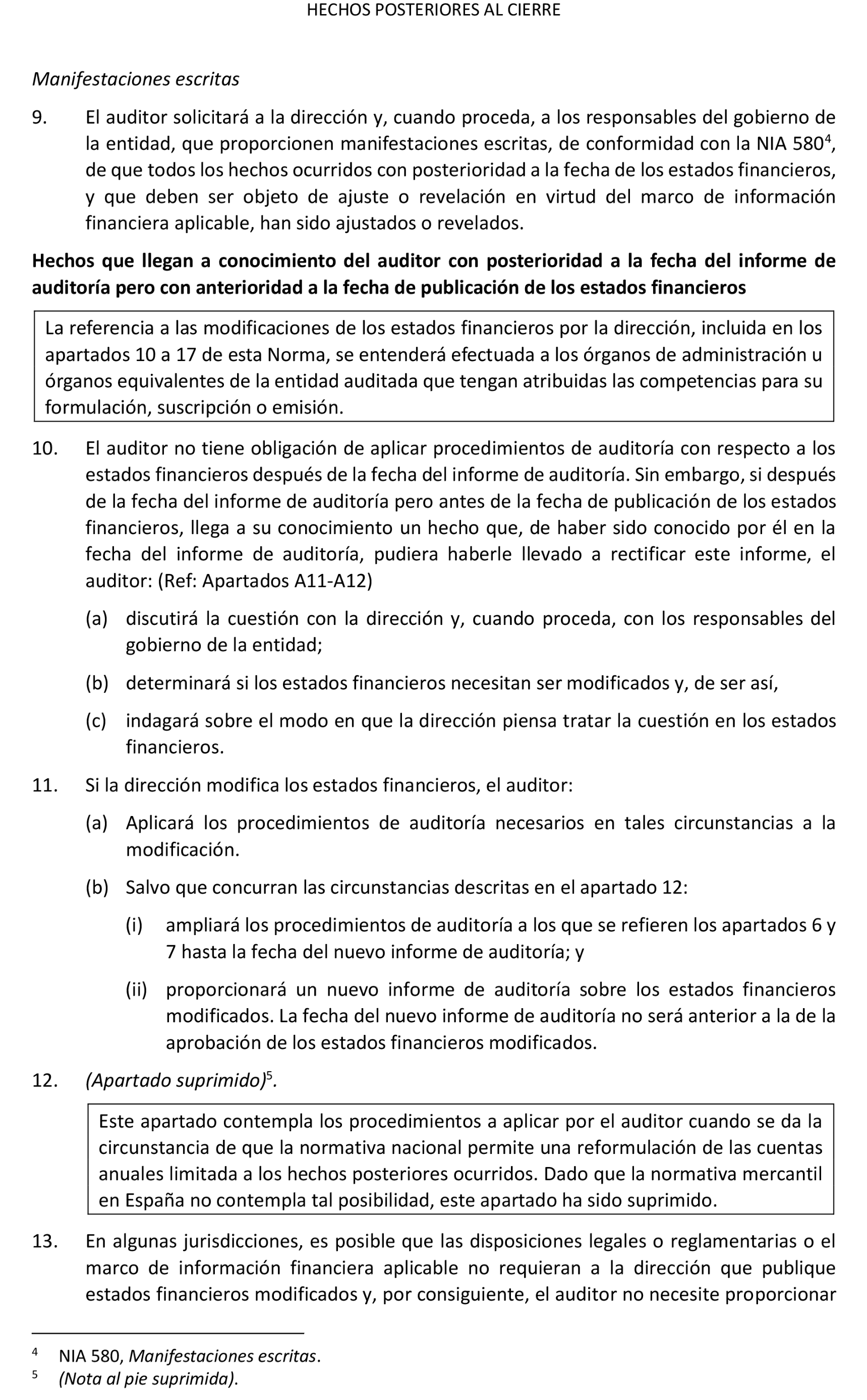 HECHOS POSTERIORES AL CIERRE

Manifestaciones escritas

9. El auditor solicitará a la dirección y, cuando proceda, a los responsables del gobierno de la entidad, que proporcionen manifestaciones escritas, de conformidad con la NIA 580$^4$, de que todos los hechos ocurridos con posterioridad a la fecha de los estados financieros, y que deben ser objeto de ajuste o revelación en virtud del marco de información financiera aplicable, han sido ajustados o revelados.

Hechos que llegan a conocimiento del auditor con posterioridad a la fecha del informe de auditoría pero con anterioridad a la fecha de publicación de los estados financieros

La referencia a las modificaciones de los estados financieros por la dirección, incluida en los apartados 10 a 17 de esta Norma, se entenderá efectuada a los órganos de administración u órganos equivalentes de la entidad auditada que tengan atribuidas las competencias para su formulación, suscripción o emisión.

10. El auditor no tiene obligación de aplicar procedimientos de auditoría con respecto a los estados financieros después de la fecha del informe de auditoría. Sin embargo, si después de la fecha del informe de auditoría pero antes de la fecha de publicación de los estados financieros, llega a su conocimiento un hecho que, de haber sido conocido por él en la fecha del informe de auditoría, pudiera haberle llevado a rectificar este informe, el auditor: (Ref: Apartados A11-A12)

(a) discutirá la cuestión con la dirección y, cuando proceda, con los responsables del gobierno de la entidad;

(b) determinará si los estados financieros necesitan ser modificados y, de ser así,

(c) indagará sobre el modo en que la dirección piensa tratar la cuestión en los estados financieros.

11. Si la dirección modifica los estados financieros, el auditor:

(a) Aplicará los procedimientos de auditoría necesarios en tales circunstancias a la modificación.

(b) Salvo que concurran las circunstancias descritas en el apartado 12:

(i) ampliará los procedimientos de auditoría a los que se refieren los apartados 6 y 7 hasta la fecha del nuevo informe de auditoría; y

(ii) proporcionará un nuevo informe de auditoría sobre los estados financieros modificados. La fecha del nuevo informe de auditoría no será anterior a la de la aprobación de los estados financieros modificados.

12. (Apartado suprimido)$^5$.

Este apartado contempla los procedimientos a aplicar por el auditor cuando se da la circunstancia de que la normativa nacional permite una reformulación de las cuentas anuales limitada a los hechos posteriores ocurridos. Dado que la normativa mercantil en España no contempla tal posibilidad, este apartado ha sido suprimido.

13. En algunas jurisdicciones, es posible que las disposiciones legales o reglamentarias o el marco de información financiera aplicable no requieran a la dirección que publique estados financieros modificados y, por consiguiente, el auditor no necesite proporcionar

$^4$ NIA 580, Manifestaciones escritas.
$^5$ (Nota al pie suprimida).